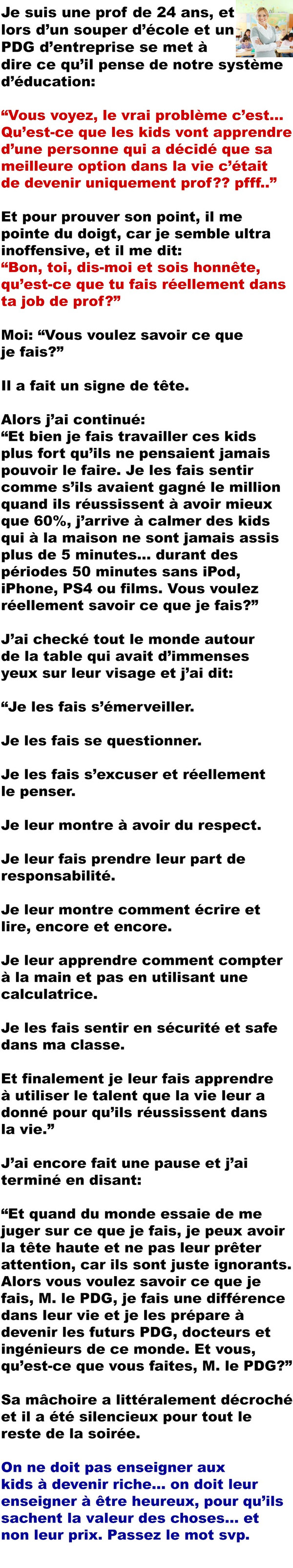 Je suis une prof de 24 ans, et lors d'un souper d'école et un PDG d'entreprise se met à dire ce qu'il pense de notre système d'éducation:

“Vous voyez, le vrai problème c'est... Qu'est-ce que les kids vont apprendre d'une personne qui a décidé que sa meilleure option dans la vie c'était de devenir uniquement prof?? pfff..”

Et pour prouver son point, il me pointe du doigt, car je semble ultra inoffensive, et il me dit:
“Bon, toi, dis-moi et sois honnête, qu'est-ce que tu fais réellement dans ta job de prof?”

Moi: “Vous voulez savoir ce que je fais?”

Il a fait un signe de tête.

Alors j'ai continué:
“Et bien je fais travailler ces kids plus fort qu'ils ne pensaient jamais pouvoir le faire. Je les fais sentir comme s'ils avaient gagné le million quand ils réussissent à avoir mieux que 60%, j'arrive à calmer des kids qui à la maison ne sont jamais assis plus de 5 minutes... durant des périodes 50 minutes sans iPod, iPhone, PS4 ou films. Vous voulez réellement savoir ce que je fais?”

J'ai checké tout le monde autour de la table qui avait d'immenses yeux sur leur visage et j'ai dit:

“Je les fais s'émerveiller.

Je les fais se questionner.

Je les fais s'excuser et réellement le penser.

Je leur montre à avoir du respect.

Je leur fais prendre leur part de responsabilité.

Je leur montre comment écrire et lire, encore et encore.

Je leur apprendre comment compter à la main et pas en utilisant une calculatrice.

Je les fais sentir en sécurité et safe dans ma classe.

Et finalement je leur fais apprendre à utiliser le talent que la vie leur a donné pour qu'ils réussissent dans la vie.”

J'ai encore fait une pause et j'ai terminé en disant:

“Et quand du monde essaie de me juger sur ce que je fais, je peux avoir la tête haute et ne pas leur prêter attention, car ils sont juste ignorants. Alors vous voulez savoir ce que je fais, M. le PDG, je fais une différence dans leur vie et je les prépare à devenir les futurs PDG, docteurs et ingénieurs de ce monde. Et vous, qu'est-ce que vous faites, M. le PDG?”

Sa mâchoire a littéralement décroché et il a été silencieux pour tout le reste de la soirée.

On ne doit pas enseigner aux kids à devenir riche... on doit leur enseigner à être heureux, pour qu'ils sachent la valeur des choses... et non leur prix. Passez le mot svp.